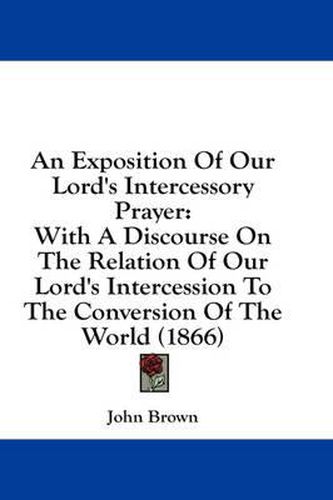 An Exposition Of Our Lord's Intercessory Prayer:
With A Discourse On The Relation Of Our Lord's Intercession To The Conversion Of The World (1866)

John Brown